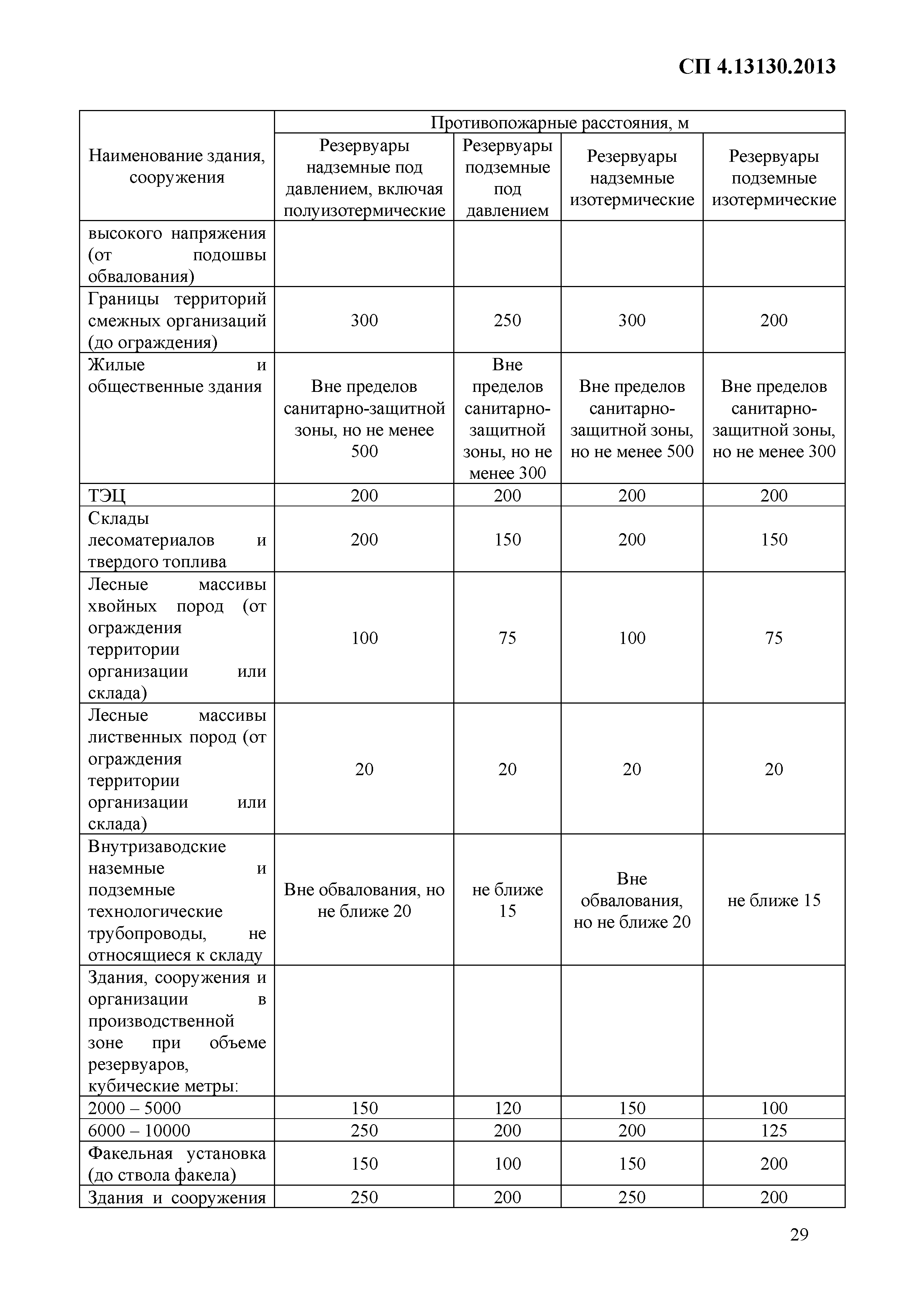 СП 4.13130.2013

| Наименование здания, сооружения | Противопожарные расстояния, м | | | |
|---|---|---|---|---|
| | Резервуары надземные под давлением, включая полуизотермические | Резервуары подземные под давлением | Резервуары надземные изотермические | Резервуары подземные изотермические |
| высокого напряжения (от подошвы обвалования) | | | | |
| Границы территорий смежных организаций (до ограждения) | 300 | 250 | 300 | 200 |
| Жилые и общественные здания | Вне пределов санитарно-защитной зоны, но не менее 500 | Вне пределов санитарно-защитной зоны, но не менее 300 | Вне пределов санитарно-защитной зоны, но не менее 500 | Вне пределов санитарно-защитной зоны, но не менее 300 |
| ТЭЦ | 200 | 200 | 200 | 200 |
| Склады лесоматериалов и твердого топлива | 200 | 150 | 200 | 150 |
| Лесные массивы хвойных пород (от ограждения территории организации или склада) | 100 | 75 | 100 | 75 |
| Лесные массивы лиственных пород (от ограждения территории организации или склада) | 20 | 20 | 20 | 20 |
| Внутризаводские наземные и подземные технологические трубопроводы, не относящиеся к складу | Вне обвалования, но не ближе 20 | не ближе 15 | Вне обвалования, но не ближе 20 | не ближе 15 |
| Здания, сооружения и организации в производственной зоне при объеме резервуаров, кубические метры: | | | | |
| 2000 – 5000 | 150 | 120 | 150 | 100 |
| 6000 – 10000 | 250 | 200 | 200 | 125 |
| Факельная установка (до ствола факела) | 150 | 100 | 150 | 200 |
| Здания и сооружения | 250 | 200 | 250 | 200 |

29